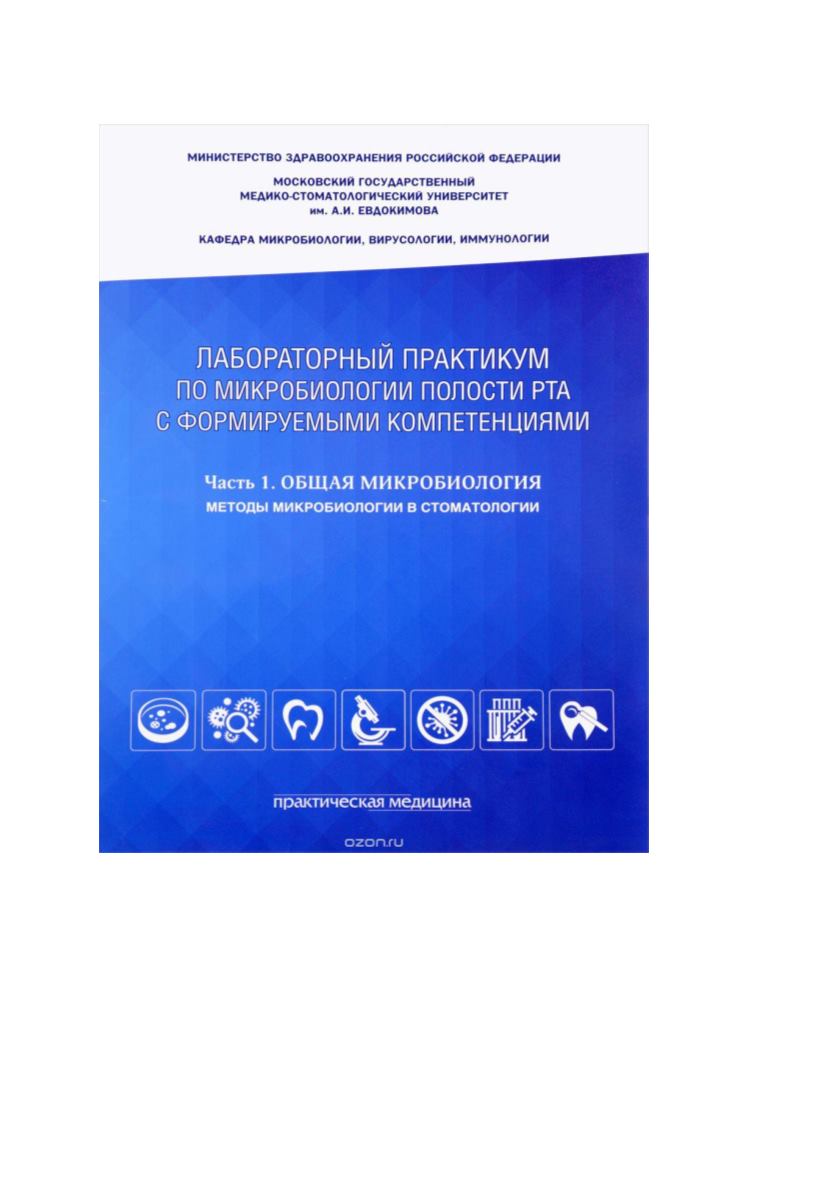 МИНИСТЕРСТВО ЗДРАВООХРАНЕНИЯ РОССИЙСКОЙ ФЕДЕРАЦИИ

МОСКОВСКИЙ ГОСУДАРСТВЕННЫЙ МЕДИКО-СТОМАТОЛОГИЧЕСКИЙ УНИВЕРСИТЕТ им. А.И. ЕВДОКИМОВА

КАФЕДРА МИКРОБИОЛОГИИ, ВИРУСОЛОГИИ, ИММУНОЛОГИИ

ЛАБОРАТОРНЫЙ ПРАКТИКУМ ПО МИКРОБИОЛОГИИ ПОЛОСТИ РТА С ФОРМИРУЕМЫМИ КОМПЕТЕНЦИЯМИ

Часть 1. ОБЩАЯ МИКРОБИОЛОГИЯ

МЕТОДЫ МИКРОБИОЛОГИИ В СТОМАТОЛОГИИ

практическая медицина

ozon.ru